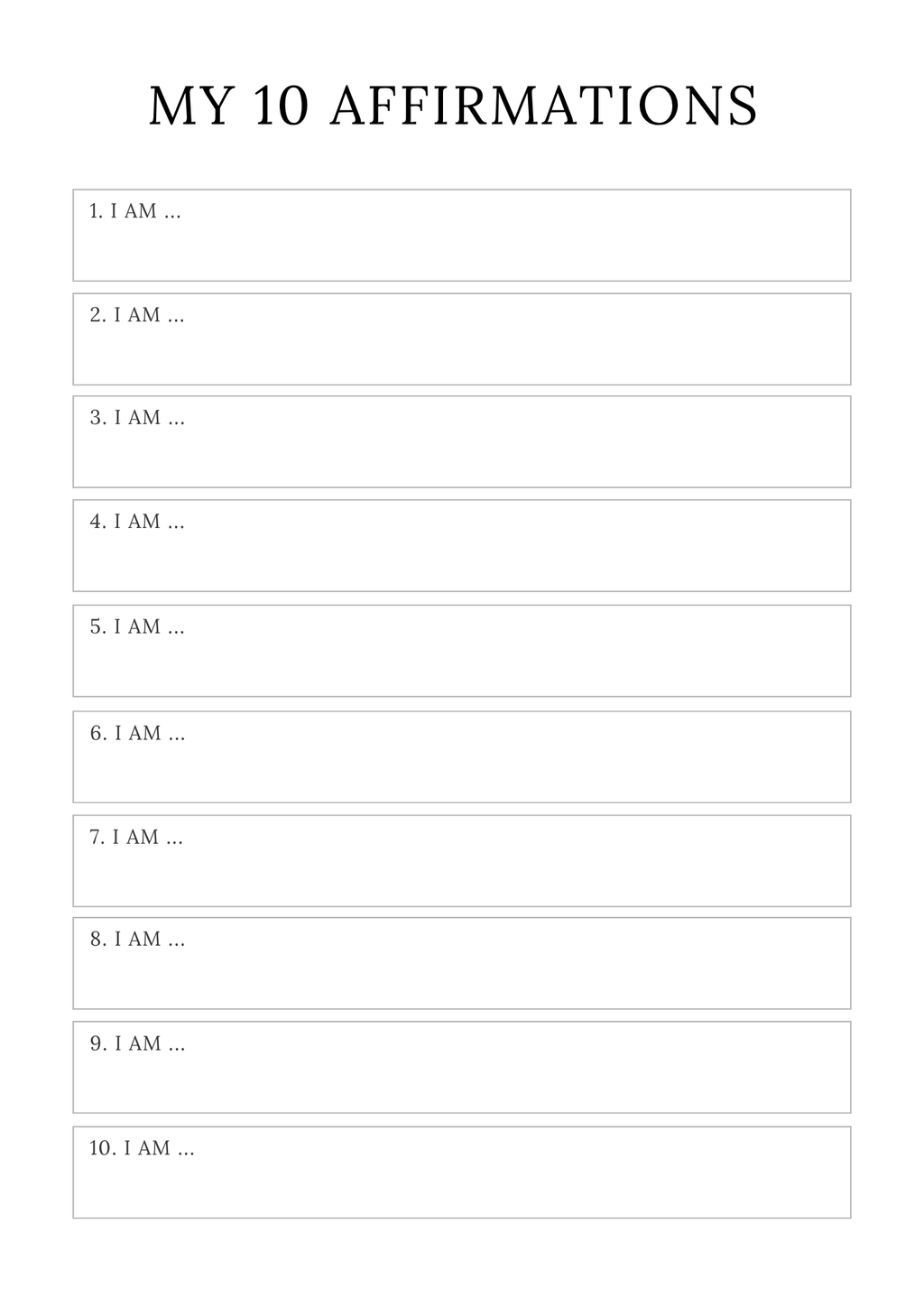 MY 10 AFFIRMATIONS

1. I AM ...

2. I AM ...

3. I AM ...

4. I AM ...

5. I AM ...

6. I AM ...

7. I AM ...

8. I AM ...

9. I AM ...

10. I AM ...